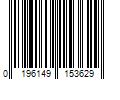 0 196149 153629